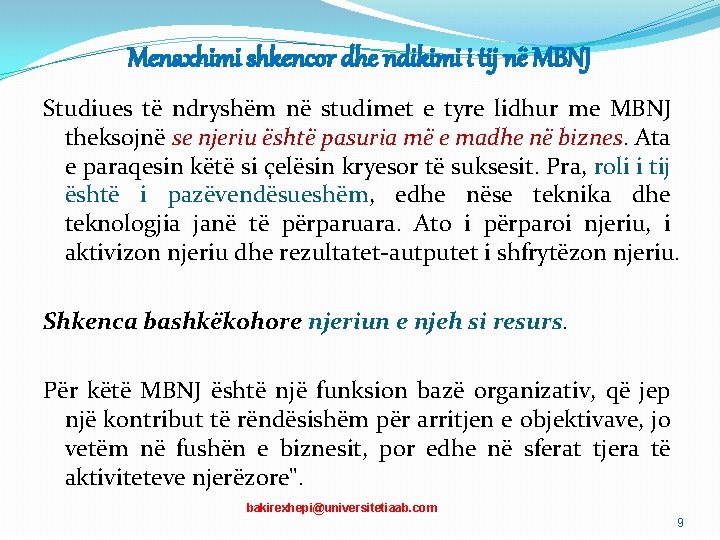 Menaxhimi shkencor dhe ndikimi i tij në MBNJ

Studiues të ndryshëm në studimet e tyre lidhur me MBNJ theksojnë se njeriu është pasuria më e madhe në biznes. Ata e paraqesin këtë si çelësin kryesor të suksesit. Pra, roli i tij është i pazëvendësueshëm, edhe nëse teknika dhe teknologjia janë të përparuara. Ato i përparoi njeriu, i aktivizon njeriu dhe rezultatet-autputet i shfrytëzon njeriu.

Shkenca bashkëkohore njeriun e njeh si resurs.

Për këtë MBNJ është një funksion bazë organizativ, që jep një kontribut të rëndësishëm për arritjen e objektivave, jo vetëm në fushën e biznesit, por edhe në sferat tjera të aktiviteteve njerëzore".

bakirexhepi@universitetiaab.com

9